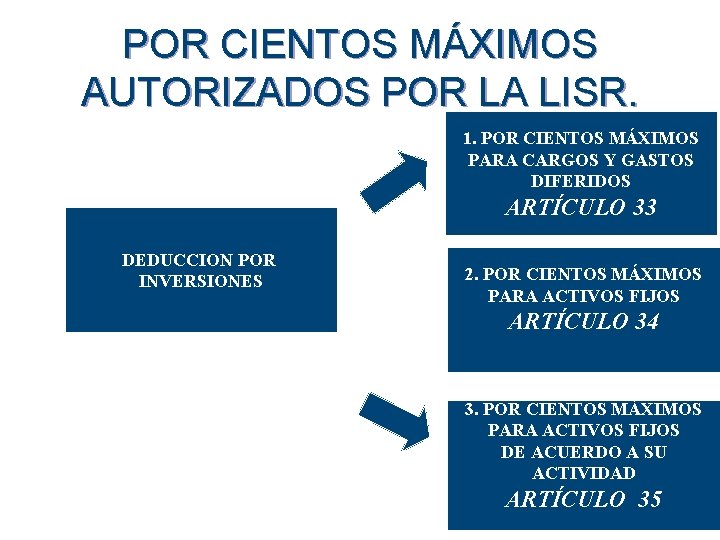 POR CIENTOS MÁXIMOS AUTORIZADOS POR LA LISR.

DEDUCCION POR INVERSIONES

1. POR CIENTOS MÁXIMOS PARA CARGOS Y GASTOS DIFERIDOS
ARTÍCULO 33

2. POR CIENTOS MÁXIMOS PARA ACTIVOS FIJOS
ARTÍCULO 34

3. POR CIENTOS MÁXIMOS PARA ACTIVOS FIJOS DE ACUERDO A SU ACTIVIDAD
ARTÍCULO 35